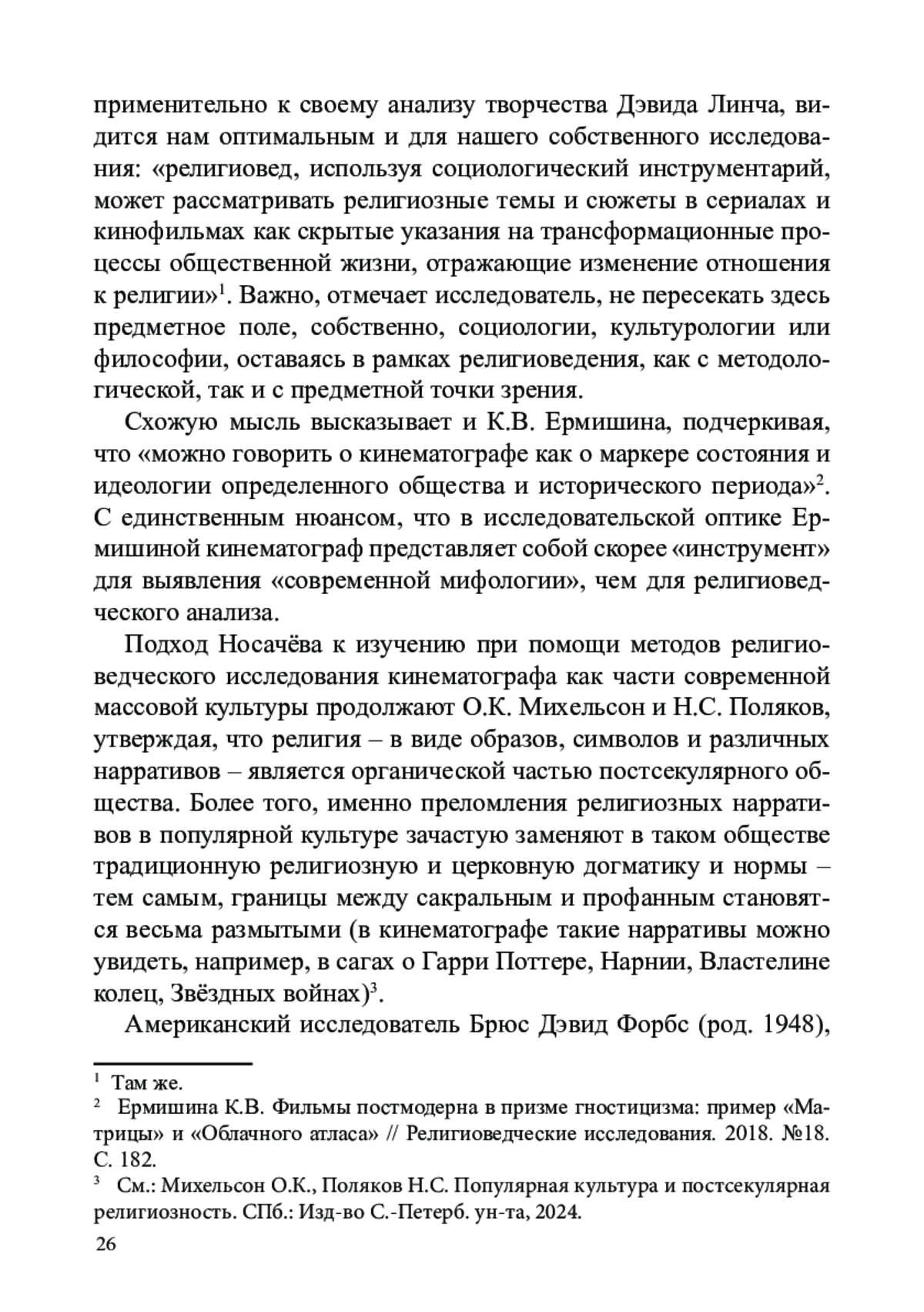 применительно к своему анализу творчества Дэвида Линча, видится нам оптимальным и для нашего собственного исследования: «религиовед, используя социологический инструментарий, может рассматривать религиозные темы и сюжеты в сериалах и кинофильмах как скрытые указания на трансформационные процессы общественной жизни, отражающие изменение отношения к религии»$^1$. Важно, отмечает исследователь, не пересекать здесь предметное поле, собственно, социологии, культурологии или философии, оставаясь в рамках религиоведения, как с методологической, так и с предметной точки зрения.

Схожую мысль высказывает и К.В. Ермишина, подчеркивая, что «можно говорить о кинематографе как о маркере состояния и идеологии определенного общества и исторического периода»$^2$. С единственным нюансом, что в исследовательской оптике Ермишиной кинематограф представляет собой скорее «инструмент» для выявления «современной мифологии», чем для религиоведческого анализа.

Подход Носачёва к изучению при помощи методов религиоведческого исследования кинематографа как части современной массовой культуры продолжают О.К. Михельсон и Н.С. Поляков, утверждая, что религия – в виде образов, символов и различных нарративов – является органической частью постсекулярного общества. Более того, именно преломления религиозных нарративов в популярной культуре зачастую заменяют в таком обществе традиционную религиозную и церковную догматику и нормы – тем самым, границы между сакральным и профанным становятся весьма размытыми (в кинематографе такие нарративы можно увидеть, например, в сагах о Гарри Поттере, Нарнии, Властелине колец, Звёздных войнах)$^3$.

Американский исследователь Брюс Дэвид Форбс (род. 1948),

$^1$ Там же.
$^2$ Ермишина К.В. Фильмы постмодерна в призме гностицизма: пример «Матрицы» и «Облачного атласа» // Религиоведческие исследования. 2018. №18. С. 182.
$^3$ См.: Михельсон О.К., Поляков Н.С. Популярная культура и постсекулярная религиозность. СПб.: Изд-во С.-Петерб. ун-та, 2024.

26